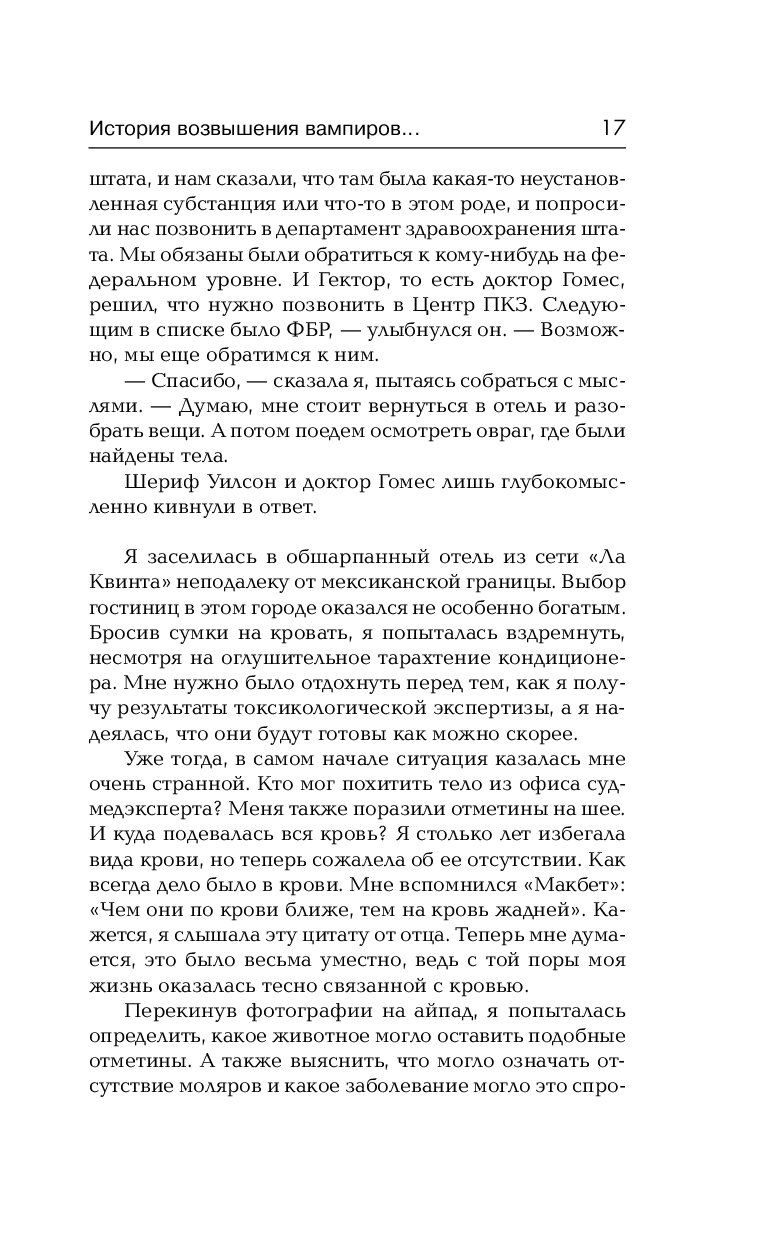 История возвышения вампиров... 17

штата, и нам сказали, что там была какая-то неустановленная субстанция или что-то в этом роде, и попросили нас позвонить в департамент здравоохранения штата. Мы обязаны были обратиться к кому-нибудь на федеральном уровне. И Гектор, то есть доктор Гомес, решил, что нужно позвонить в Центр ПКЗ. Следующим в списке было ФБР, — улыбнулся он. — Возможно, мы еще обратимся к ним.

— Спасибо, — сказала я, пытаясь собраться с мыслями. — Думаю, мне стоит вернуться в отель и разобрать вещи. А потом поедем осмотреть овраг, где были найдены тела.

Шериф Уилсон и доктор Гомес лишь глубокомысленно кивнули в ответ.

Я заселилась в обшарпанный отель из сети «Ла Квинта» неподалеку от мексиканской границы. Выбор гостиниц в этом городе оказался не особенно богатым. Бросив сумки на кровать, я попыталась вздремнуть, несмотря на оглушительное тарахтение кондиционера. Мне нужно было отдохнуть перед тем, как я получу результаты токсикологической экспертизы, а я надеялась, что они будут готовы как можно скорее.

Уже тогда, в самом начале ситуация казалась мне очень странной. Кто мог похитить тело из офиса судмедэксперта? Меня также поразили отметины на шее. И куда подевалась вся кровь? Я столько лет избегала вида крови, но теперь сожалела об ее отсутствии. Как всегда дело было в крови. Мне вспомнился «Макбет»: «Чем они по крови ближе, тем на кровь жадней». Кажется, я слышала эту цитату от отца. Теперь мне думается, это было весьма уместно, ведь с той поры моя жизнь оказалась тесно связанной с кровью.

Перекинув фотографии на айпад, я попыталась определить, какое животное могло оставить подобные отметины. А также выяснить, что могло означать отсутствие моляров и какое заболевание могло это спро-